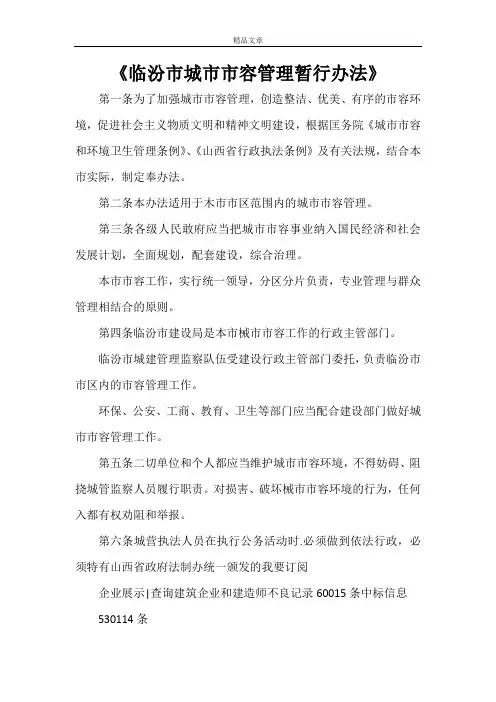 精品文章

《临汾市城市市容管理暂行办法》

第一条为了加强城市市容管理，创造整洁、优美、有序的市容环境，促进社会主义物质文明和精神文明建设，根据匡务院《城市市容和环境卫生管理条例》、《山西省行政执法条例》及有关法规，结合本市实际，制定奉办法。

第二条本办法适用于木市市区范围内的城市市容管理。

第三条各级人民政府应当把城市市容事业纳入国民经济和社会发展计划，全面规划，配套建设，综合治理。

本市市容工作，实行统一领导，分区分片负责，专业管理与群众管理相结合的原则。

第四条临汾市建设局是本市械市市容工作的行政主管部门。

临汾市城建管理监察队伍受建设行政主管部门委托，负责临汾市市区内的市容管理工作。

环保、公安、工商、教育、卫生等部门应当配合建设部门做好城市市容管理工作。

第五条二切单位和个人都应当维护城市市容环境，不得妨碍、阻挠城管监察人员履行职责。对损害、破坏械市市容环境的行为，任何入都有权劝阻和举报。

第六条城营执法人员在执行公务活动时.必须做到依法行政，必须特有山西省政府法制办统一颁发的我要订阅

企业展示|查询建筑企业和建造师不良记录 60015 条中标信息 530114 条